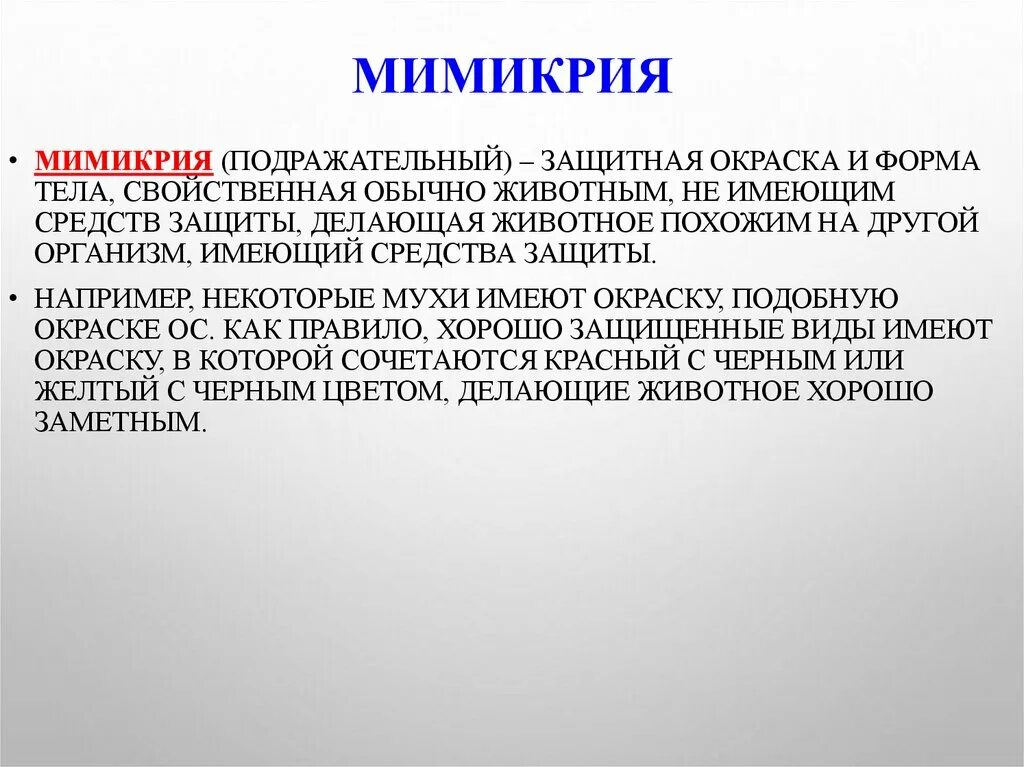 МИМИКРИЯ

• МИМИКРИЯ (ПОДРАЖАТЕЛЬНЫЙ) – ЗАЩИТНАЯ ОКРАСКА И ФОРМА ТЕЛА, СВОЙСТВЕННАЯ ОБЫЧНО ЖИВОТНЫМ, НЕ ИМЕЮЩИМ СРЕДСТВ ЗАЩИТЫ, ДЕЛАЮЩАЯ ЖИВОТНОЕ ПОХОЖИМ НА ДРУГОЙ ОРГАНИЗМ, ИМЕЮЩИЙ СРЕДСТВА ЗАЩИТЫ.

• НАПРИМЕР, НЕКОТОРЫЕ МУХИ ИМЕЮТ ОКРАСКУ, ПОДОБНУЮ ОКРАСКЕ ОС. КАК ПРАВИЛО, ХОРОШО ЗАЩИЩЕННЫЕ ВИДЫ ИМЕЮТ ОКРАСКУ, В КОТОРОЙ СОЧЕТАЮТСЯ КРАСНЫЙ С ЧЕРНЫМ ИЛИ ЖЕЛТЫЙ С ЧЕРНЫМ ЦВЕТОМ, ДЕЛАЮЩИЕ ЖИВОТНОЕ ХОРОШО ЗАМЕТНЫМ.